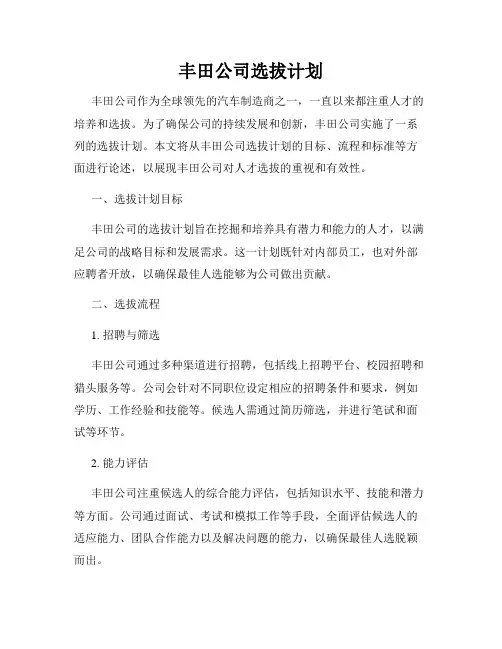 丰田公司选拔计划

丰田公司作为全球领先的汽车制造商之一，一直以来都注重人才的培养和选拔。为了确保公司的持续发展和创新，丰田公司实施了一系列的选拔计划。本文将从丰田公司选拔计划的目标、流程和标准等方面进行论述，以展现丰田公司对人才选拔的重视和有效性。

一、选拔计划目标

丰田公司的选拔计划旨在挖掘和培养具有潜力和能力的人才，以满足公司的战略目标和发展需求。这一计划既针对内部员工，也对外部应聘者开放，以确保最佳人选能够为公司做出贡献。

二、选拔流程

1. 招聘与筛选

丰田公司通过多种渠道进行招聘，包括线上招聘平台、校园招聘和猎头服务等。公司会针对不同职位设定相应的招聘条件和要求，例如学历、工作经验和技能等。候选人需通过简历筛选，并进行笔试和面试等环节。

2. 能力评估

丰田公司注重候选人的综合能力评估，包括知识水平、技能和潜力等方面。公司通过面试、考试和模拟工作等手段，全面评估候选人的适应能力、团队合作能力以及解决问题的能力，以确保最佳人选脱颖而出。